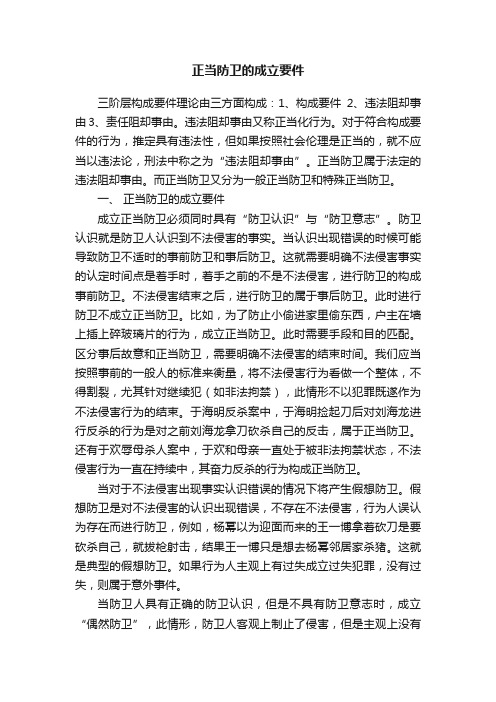 正当防卫的成立要件

三阶层构成要件理论由三方面构成：1、构成要件 2、违法阻却事由 3、责任阻却事由。违法阻却事由又称正当化行为。对于符合构成要件的行为，推定具有违法性，但如果按照社会伦理是正当的，就不应当以违法论，刑法中称之为“违法阻却事由”。正当防卫属于法定的违法阻却事由。而正当防卫又分为一般正当防卫和特殊正当防卫。

一、 正当防卫的成立要件

成立正当防卫必须同时具有“防卫认识”与“防卫意志”。防卫认识就是防卫人认识到不法侵害的事实。当认识出现错误的时候可能导致防卫不适时的事前防卫和事后防卫。这就需要明确不法侵害事实的认定时间点是着手时，着手之前的不是不法侵害，进行防卫的构成事前防卫。不法侵害结束之后，进行防卫的属于事后防卫。此时进行防卫不成立正当防卫。比如，为了防止小偷进家里偷东西，户主在墙上插上碎玻璃片的行为，成立正当防卫。此时需要手段和目的匹配。区分事后故意和正当防卫，需要明确不法侵害的结束时间。我们应当按照事前的一般人的标准来衡量，将不法侵害行为看做一个整体，不得割裂，尤其针对继续犯（如非法拘禁），此情形不以犯罪既遂作为不法侵害行为的结束。于海明反杀案中，于海明捡起刀后对刘海龙进行反杀的行为是对之前刘海龙拿刀砍杀自己的反击，属于正当防卫。还有于欢辱母杀人案中，于欢和母亲一直处于被非法拘禁状态，不法侵害行为一直在持续中，其奋力反杀的行为构成正当防卫。

当对于不法侵害出现事实认识错误的情况下将产生假想防卫。假想防卫是对不法侵害的认识出现错误，不存在不法侵害，行为人误认为存在而进行防卫，例如，杨幂以为迎面而来的王一博拿着砍刀是要砍杀自己，就拔枪射击，结果王一博只是想去杨幂邻居家杀猪。这就是典型的假想防卫。如果行为人主观上有过失成立过失犯罪，没有过失，则属于意外事件。

当防卫人具有正确的防卫认识，但是不具有防卫意志时，成立“偶然防卫”，此情形，防卫人客观上制止了侵害，但是主观上没有